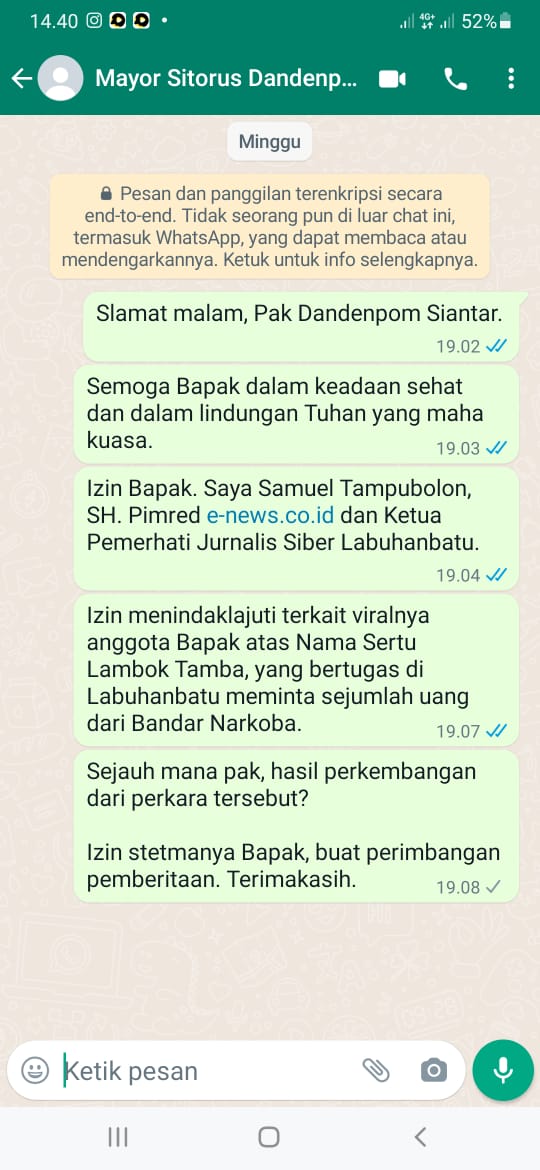 14.40 4G+ 52%

Mayor Sitorus Dandenp...

Minggu

Pesan dan panggilan terenkripsi secara end-to-end. Tidak seorang pun di luar chat ini, termasuk WhatsApp, yang dapat membaca atau mendengarkannya. Ketuk untuk info selengkapnya.

Slamat malam, Pak Dandenpom Siantar. 19.02

Semoga Bapak dalam keadaan sehat dan dalam lindungan Tuhan yang maha kuasa. 19.03

Izin Bapak. Saya Samuel Tampubolon, SH. Pimred e-news.co.id dan Ketua Pemerhati Jurnalis Siber Labuhanbatu. 19.04

Izin menindaklajuti terkait viralnya anggota Bapak atas Nama Sertu Lambok Tamba, yang bertugas di Labuhanbatu meminta sejumlah uang dari Bandar Narkoba. 19.07

Sejauh mana pak, hasil perkembangan dari perkara tersebut?

Izin stetmanya Bapak, buat perimbangan pemberitaan. Terimakasih. 19.08

Ketik pesan